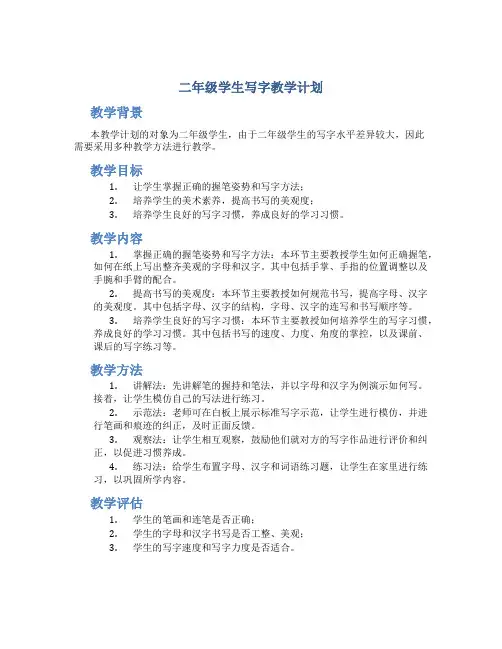 二年级学生写字教学计划

教学背景

本教学计划的对象为二年级学生，由于二年级学生的写字水平差异较大，因此需要采用多种教学方法进行教学。

教学目标

1. 让学生掌握正确的握笔姿势和写字方法；
2. 培养学生的美术素养，提高书写的美观度；
3. 培养学生良好的写字习惯，养成良好的学习习惯。

教学内容

1. 掌握正确的握笔姿势和写字方法：本环节主要教授学生如何正确握笔，如何在纸上写出整齐美观的字母和汉字。其中包括手掌、手指的位置调整以及手腕和手臂的配合。
2. 提高书写的美观度：本环节主要教授如何规范书写，提高字母、汉字的美观度。其中包括字母、汉字的结构，字母、汉字的连写和书写顺序等。
3. 培养学生良好的写字习惯：本环节主要教授如何培养学生的写字习惯，养成良好的学习习惯。其中包括书写的速度、力度、角度的掌控，以及课前、课后的写字练习等。

教学方法

1. 讲解法：先讲解笔的握持和笔法，并以字母和汉字为例演示如何写。接着，让学生模仿自己的写法进行练习。
2. 示范法：老师可在白板上展示标准写字示范，让学生进行模仿，并进行笔画和痕迹的纠正，及时正面反馈。
3. 观察法：让学生相互观察，鼓励他们就对方的写字作品进行评价和纠正，以促进习惯养成。
4. 练习法：给学生布置字母、汉字和词语练习题，让学生在家里进行练习，以巩固所学内容。

教学评估

1. 学生的笔画和连笔是否正确；
2. 学生的字母和汉字书写是否工整、美观；
3. 学生的写字速度和写字力度是否适合。